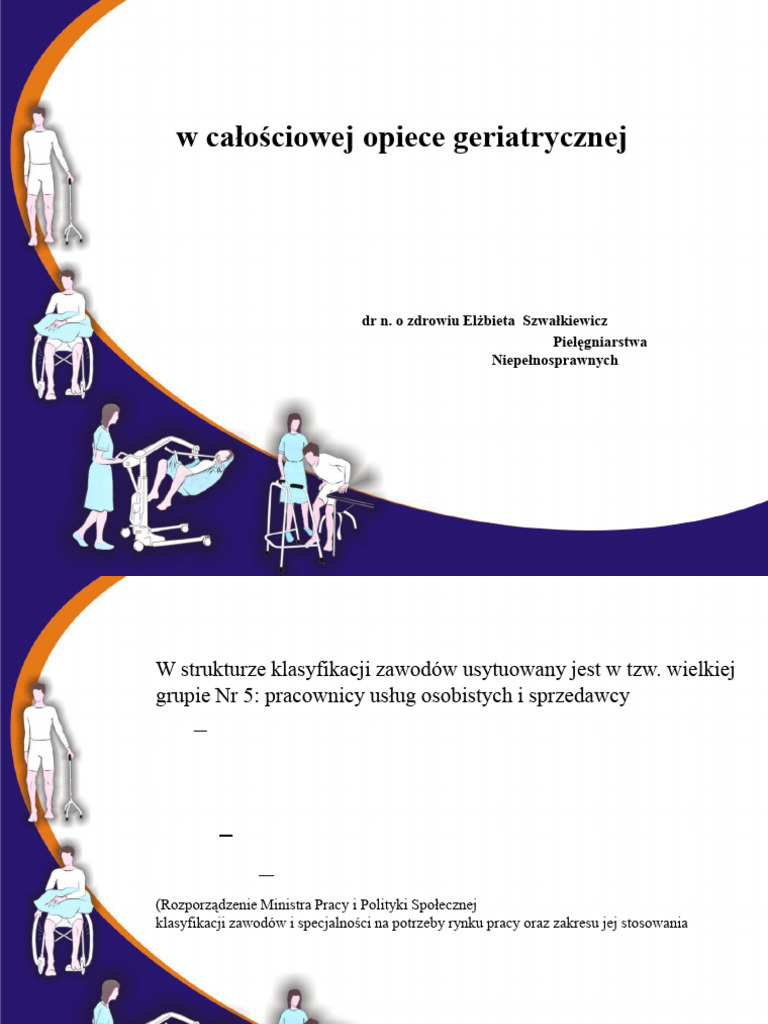 w całościowej opiece geriatrycznej

dr n. o zdrowiu Elżbieta Szwałkiewicz
Pielęgniarstwa
Niepełnosprawnych

W strukturze klasyfikacji zawodów usytuowany jest w tzw. wielkiej grupie Nr 5: pracownicy usług osobistych i sprzedawcy

–

–

–

(Rozporządzenie Ministra Pracy i Polityki Społecznej
klasyfikacji zawodów i specjalności na potrzeby rynku pracy oraz zakresu jej stosowania